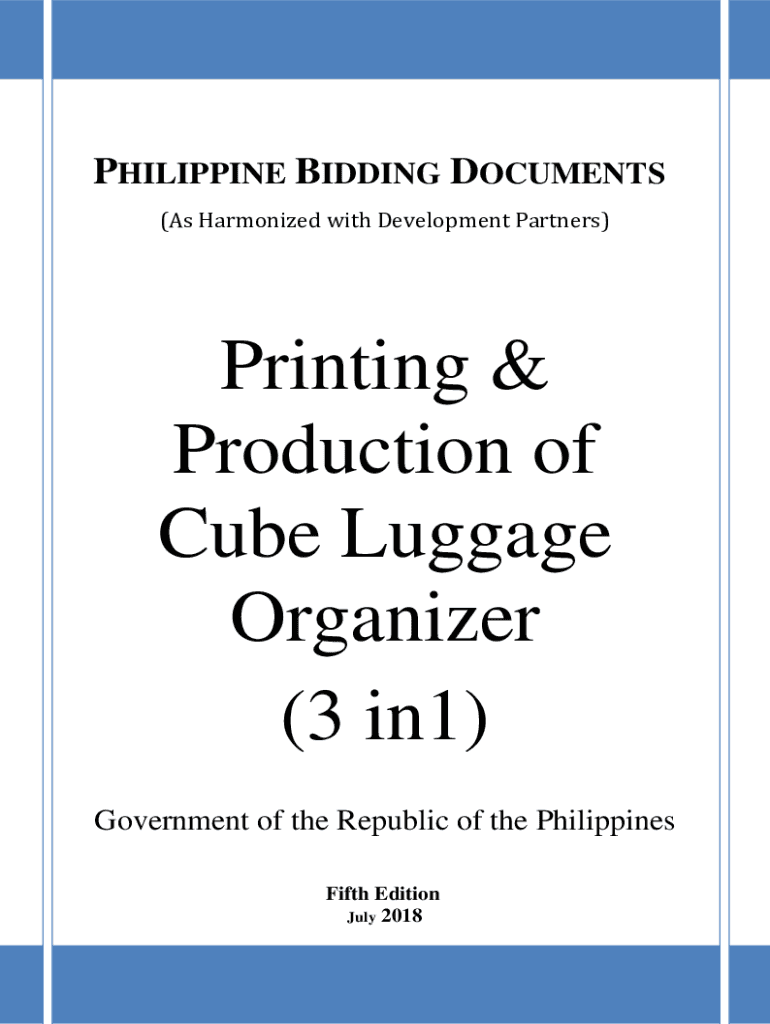 PHILIPPINE BIDDING DOCUMENTS
(As Harmonized with Development Partners)

Printing & Production of Cube Luggage Organizer (3 in1)

Government of the Republic of the Philippines

Fifth Edition
July 2018